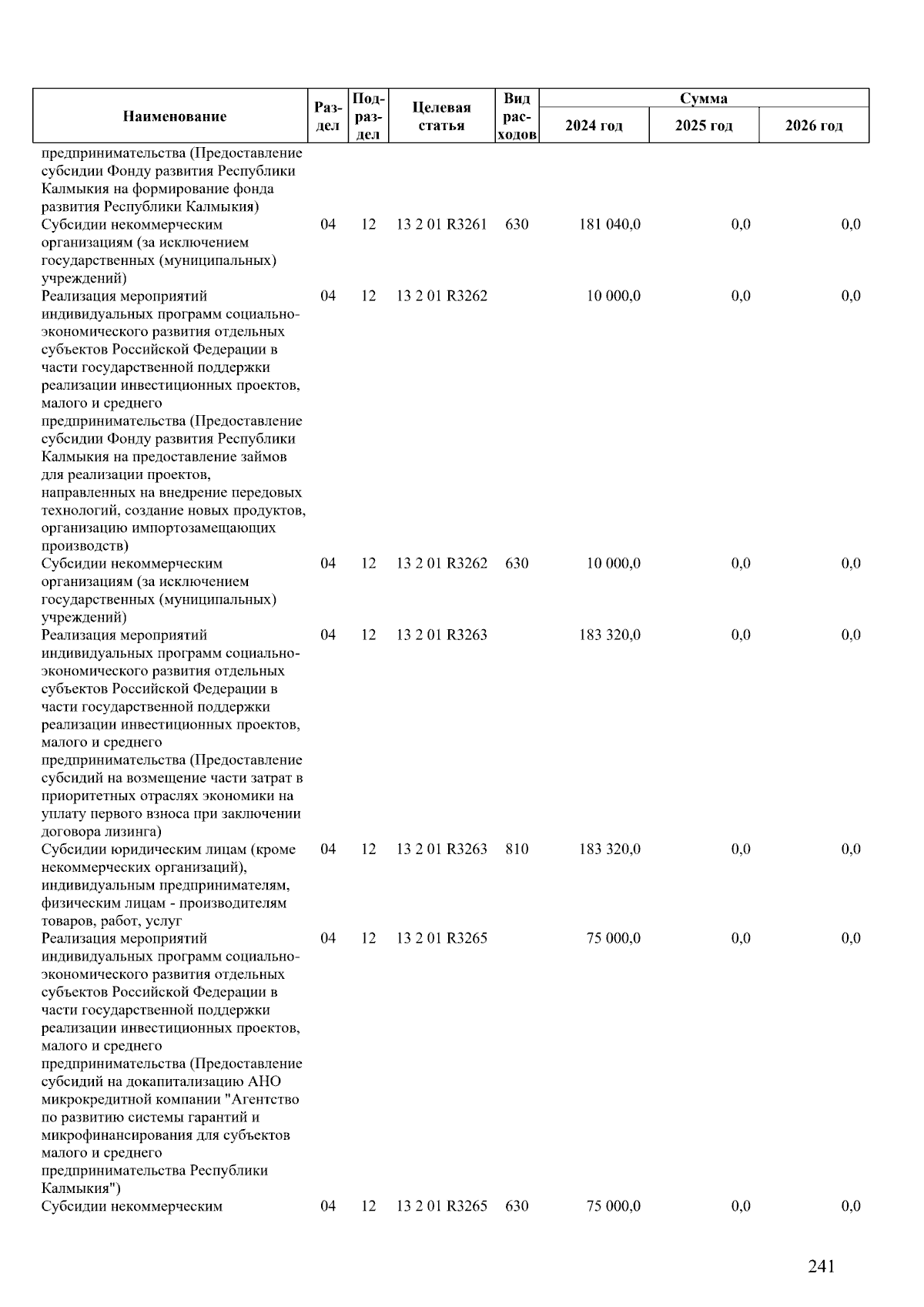 | Наименование | Раздел | Подраздел | Целевая статья | Вид расходов | Сумма 2024 год | Сумма 2025 год | Сумма 2026 год |
|---|---|---|---|---|---|---|---|
| предпринимательства (Предоставление субсидии Фонду развития Республики Калмыкия на формирование фонда развития Республики Калмыкия) | | | | | | | |
| Субсидии некоммерческим организациям (за исключением государственных (муниципальных) учреждений) | 04 | 12 | 13 2 01 R3261 | 630 | 181 040,0 | 0,0 | 0,0 |
| Реализация мероприятий индивидуальных программ социально-экономического развития отдельных субъектов Российской Федерации в части государственной поддержки реализации инвестиционных проектов, малого и среднего предпринимательства (Предоставление субсидии Фонду развития Республики Калмыкия на предоставление займов для реализации проектов, направленных на внедрение передовых технологий, создание новых продуктов, организацию импортозамещающих производств) | 04 | 12 | 13 2 01 R3262 | | 10 000,0 | 0,0 | 0,0 |
| Субсидии некоммерческим организациям (за исключением государственных (муниципальных) учреждений) | 04 | 12 | 13 2 01 R3262 | 630 | 10 000,0 | 0,0 | 0,0 |
| Реализация мероприятий индивидуальных программ социально-экономического развития отдельных субъектов Российской Федерации в части государственной поддержки реализации инвестиционных проектов, малого и среднего предпринимательства (Предоставление субсидий на возмещение части затрат в приоритетных отраслях экономики на уплату первого взноса при заключении договора лизинга) | 04 | 12 | 13 2 01 R3263 | | 183 320,0 | 0,0 | 0,0 |
| Субсидии юридическим лицам (кроме некоммерческих организаций), индивидуальным предпринимателям, физическим лицам - производителям товаров, работ, услуг | 04 | 12 | 13 2 01 R3263 | 810 | 183 320,0 | 0,0 | 0,0 |
| Реализация мероприятий индивидуальных программ социально-экономического развития отдельных субъектов Российской Федерации в части государственной поддержки реализации инвестиционных проектов, малого и среднего предпринимательства (Предоставление субсидий на докапитализацию АНО микрокредитной компании "Агентство по развитию системы гарантий и микрофинансирования для субъектов малого и среднего предпринимательства Республики Калмыкия") | 04 | 12 | 13 2 01 R3265 | | 75 000,0 | 0,0 | 0,0 |
| Субсидии некоммерческим | 04 | 12 | 13 2 01 R3265 | 630 | 75 000,0 | 0,0 | 0,0 |

241